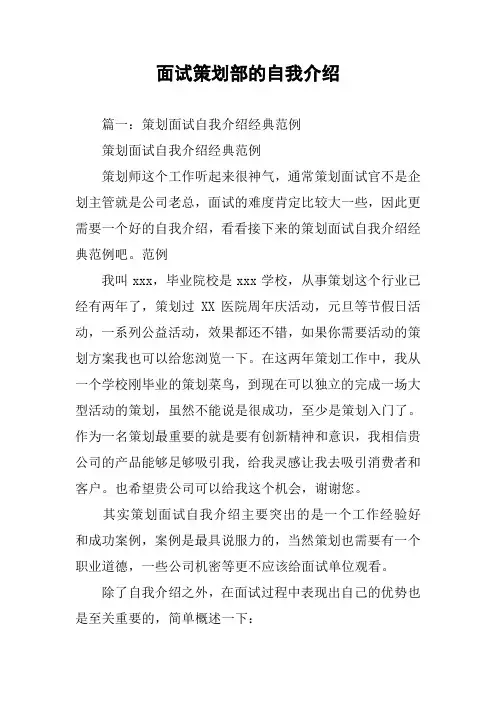 面试策划部的自我介绍

篇一：策划面试自我介绍经典范例

策划面试自我介绍经典范例

策划师这个工作听起来很神气，通常策划面试官不是企划主管就是公司老总，面试的难度肯定比较大一些，因此更需要一个好的自我介绍，看看接下来的策划面试自我介绍经典范例吧。范例

我叫 xxx，毕业院校是 xxx 学校，从事策划这个行业已经有两年了，策划过 XX 医院周年庆活动，元旦等节假日活动，一系列公益活动，效果都还不错，如果你需要活动的策划方案我也可以给您浏览一下。在这两年策划工作中，我从一个学校刚毕业的策划菜鸟，到现在可以独立的完成一场大型活动的策划，虽然不能说是很成功，至少是策划入门了。作为一名策划最重要的就是要有创新精神和意识，我相信贵公司的产品能够足够吸引我，给我灵感让我去吸引消费者和客户。也希望贵公司可以给我这个机会，谢谢您。

其实策划面试自我介绍主要突出的是一个工作经验好和成功案例，案例是最具说服力的，当然策划也需要有一个职业道德，一些公司机密等更不应该给面试单位观看。

除了自我介绍之外，在面试过程中表现出自己的优势也是至关重要的，简单概述一下：